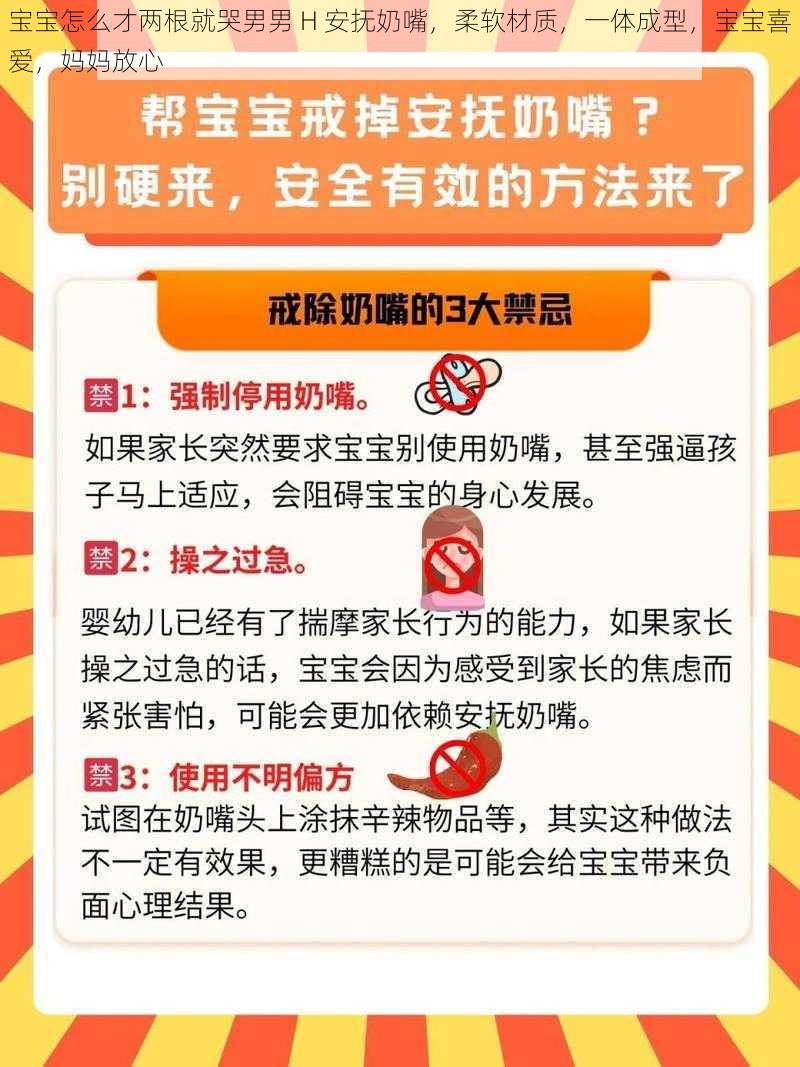 宝宝怎么才两根就哭男男 H 安抚奶嘴，柔软材质，一体成型，宝宝喜爱，妈妈放心

帮宝宝戒掉安抚奶嘴？
别硬来，安全有效的方法来了

戒除奶嘴的3大禁忌

禁1：强制停用奶嘴。
如果家长突然要求宝宝别使用奶嘴，甚至强逼孩子马上适应，会阻碍宝宝的身心发展。

禁2：操之过急。
婴幼儿已经有了揣摩家长行为的能力，如果家长操之过急的话，宝宝会因为感受到家长的焦虑而紧张害怕，可能会更加依赖安抚奶嘴。

禁3：使用不明偏方
试图在奶嘴头上涂抹辛辣物品等，其实这种做法不一定有效果，更糟糕的是可能会给宝宝带来负面心理结果。